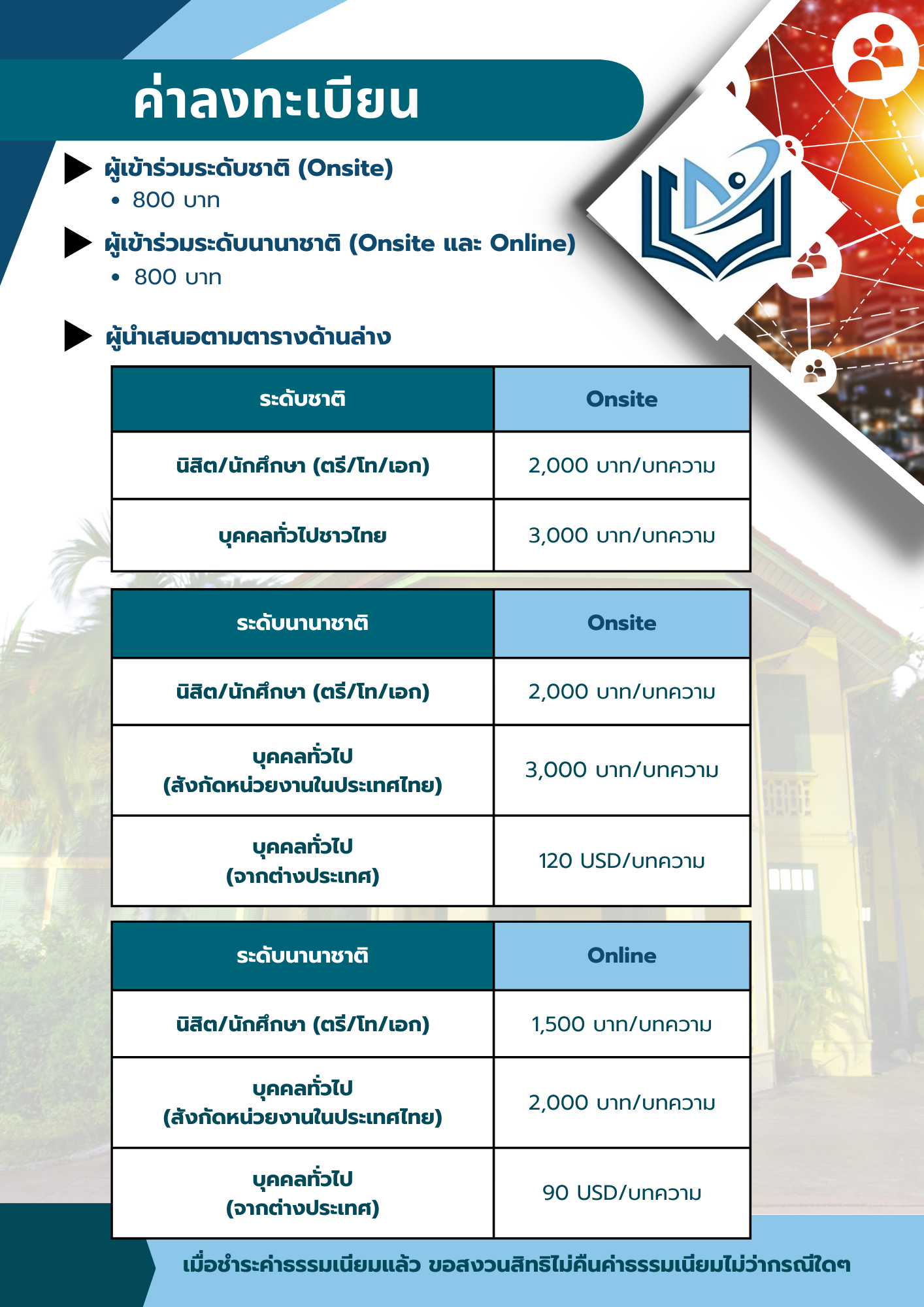 ค่าลงทะเบียน

ผู้เข้าร่วมระดับชาติ (Onsite)
• 800 บาท

ผู้เข้าร่วมระดับนานาชาติ (Onsite และ Online)
• 800 บาท

ผู้นำเสนอตามตารางด้านล่าง

| ระดับชาติ | Onsite |
|---|---|
| นิสิต/นักศึกษา (ตรี/โท/เอก) | 2,000 บาท/บทความ |
| บุคคลทั่วไปชาวไทย | 3,000 บาท/บทความ |

| ระดับนานาชาติ | Onsite |
|---|---|
| นิสิต/นักศึกษา (ตรี/โท/เอก) | 2,000 บาท/บทความ |
| บุคคลทั่วไป (สังกัดหน่วยงานในประเทศไทย) | 3,000 บาท/บทความ |
| บุคคลทั่วไป (จากต่างประเทศ) | 120 USD/บทความ |

| ระดับนานาชาติ | Online |
|---|---|
| นิสิต/นักศึกษา (ตรี/โท/เอก) | 1,500 บาท/บทความ |
| บุคคลทั่วไป (สังกัดหน่วยงานในประเทศไทย) | 2,000 บาท/บทความ |
| บุคคลทั่วไป (จากต่างประเทศ) | 90 USD/บทความ |

เมื่อชำระค่าธรรมเนียมแล้ว ขอสงวนสิทธิไม่คืนค่าธรรมเนียมไม่ว่ากรณีใดๆ